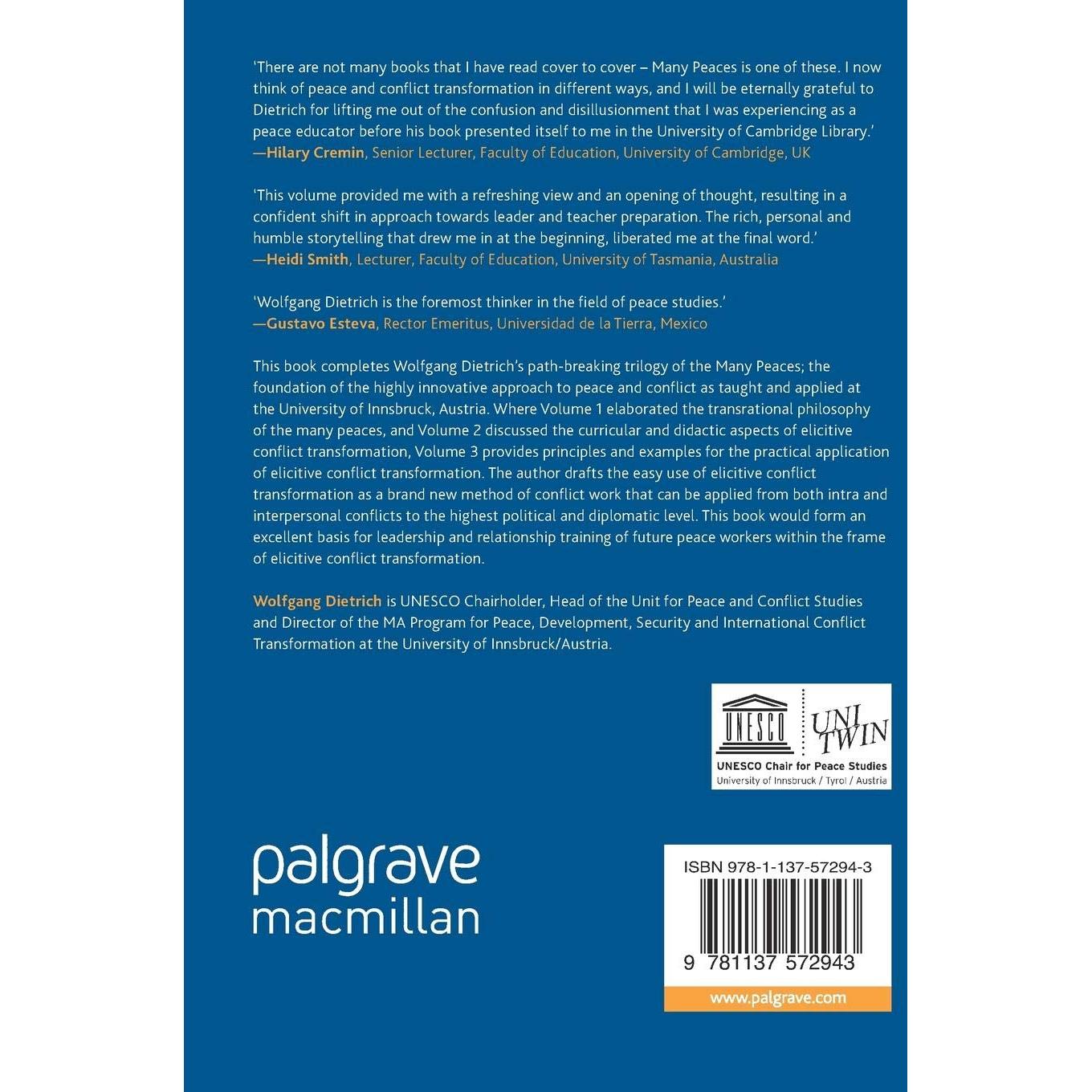 'There are not many books that I have read cover to cover – Many Peaces is one of these. I now think of peace and conflict transformation in different ways, and I will be eternally grateful to Dietrich for lifting me out of the confusion and disillusionment that I was experiencing as a peace educator before his book presented itself to me in the University of Cambridge Library.'
—Hilary Cremin, Senior Lecturer, Faculty of Education, University of Cambridge, UK

'This volume provided me with a refreshing view and an opening of thought, resulting in a confident shift in approach towards leader and teacher preparation. The rich, personal and humble storytelling that drew me in at the beginning, liberated me at the final word.'
—Heidi Smith, Lecturer, Faculty of Education, University of Tasmania, Australia

'Wolfgang Dietrich is the foremost thinker in the field of peace studies.'
—Gustavo Esteva, Rector Emeritus, Universidad de la Tierra, Mexico

This book completes Wolfgang Dietrich's path-breaking trilogy of the Many Peaces; the foundation of the highly innovative approach to peace and conflict as taught and applied at the University of Innsbruck, Austria. Where Volume 1 elaborated the transrational philosophy of the many peaces, and Volume 2 discussed the curricular and didactic aspects of elicitive conflict transformation, Volume 3 provides principles and examples for the practical application of elicitive conflict transformation. The author drafts the easy use of elicitive conflict transformation as a brand new method of conflict work that can be applied from both intra and interpersonal conflicts to the highest political and diplomatic level. This book would form an excellent basis for leadership and relationship training of future peace workers within the frame of elicitive conflict transformation.

Wolfgang Dietrich is UNESCO Chairholder, Head of the Unit for Peace and Conflict Studies and Director of the MA Program for Peace, Development, Security and International Conflict Transformation at the University of Innsbruck/Austria.

UNESCO
UNI TWIN
UNESCO Chair for Peace Studies
University of Innsbruck / Tyrol / Austria

palgrave
macmillan

ISBN 978-1-137-57294-3
9 781137 572943
www.palgrave.com